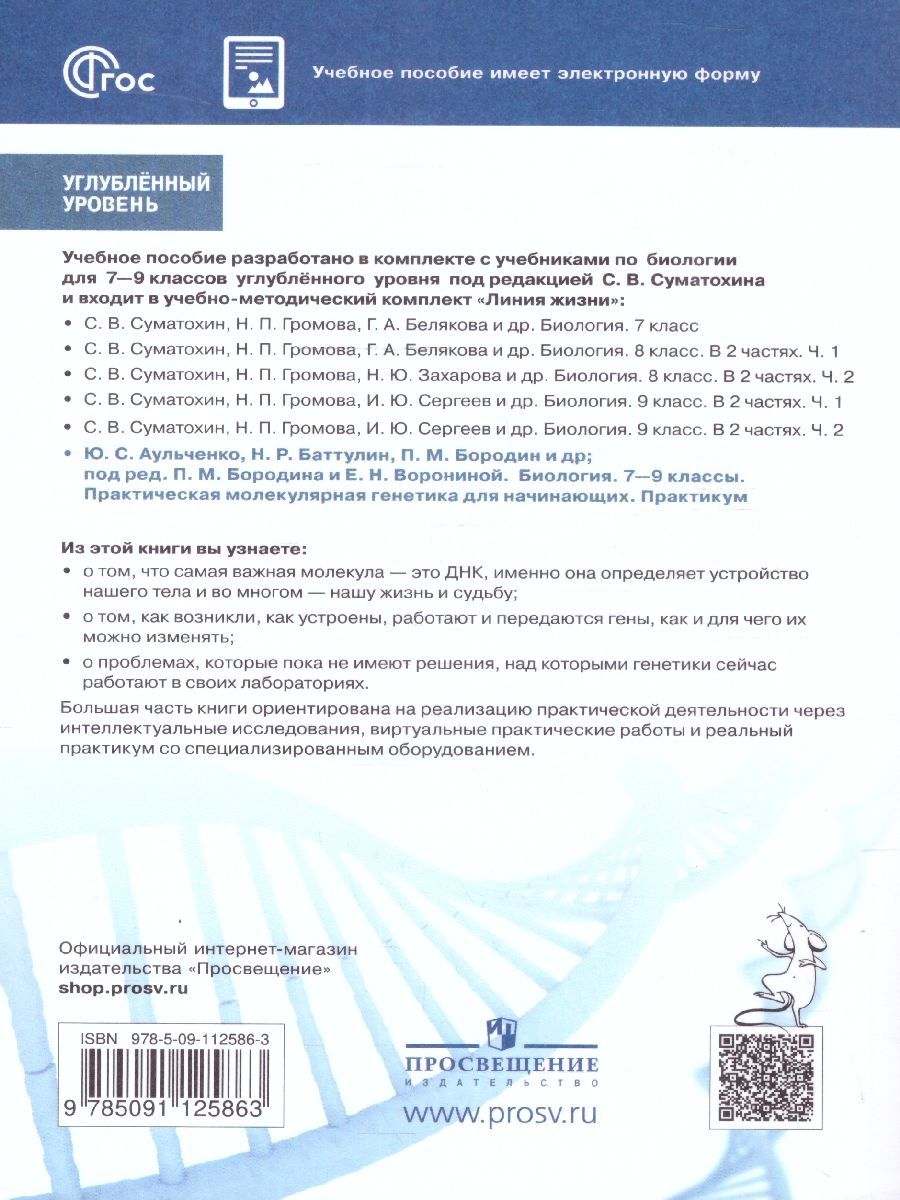 ФГОС

Учебное пособие имеет электронную форму

УГЛУБЛЁННЫЙ УРОВЕНЬ

Учебное пособие разработано в комплекте с учебниками по биологии для 7—9 классов углублённого уровня под редакцией С. В. Суматохина и входит в учебно-методический комплект «Линия жизни»:

• С. В. Суматохин, Н. П. Громова, Г. А. Белякова и др. Биология. 7 класс
• С. В. Суматохин, Н. П. Громова, Г. А. Белякова и др. Биология. 8 класс. В 2 частях. Ч. 1
• С. В. Суматохин, Н. П. Громова, Н. Ю. Захарова и др. Биология. 8 класс. В 2 частях. Ч. 2
• С. В. Суматохин, Н. П. Громова, И. Ю. Сергеев и др. Биология. 9 класс. В 2 частях. Ч. 1
• С. В. Суматохин, Н. П. Громова, И. Ю. Сергеев и др. Биология. 9 класс. В 2 частях. Ч. 2
• Ю. С. Аульченко, Н. Р. Баттулин, П. М. Бородин и др; под ред. П. М. Бородина и Е. Н. Ворониной. Биология. 7—9 классы. Практическая молекулярная генетика для начинающих. Практикум

Из этой книги вы узнаете:
• о том, что самая важная молекула — это ДНК, именно она определяет устройство нашего тела и во многом — нашу жизнь и судьбу;
• о том, как возникли, как устроены, работают и передаются гены, как и для чего их можно изменять;
• о проблемах, которые пока не имеют решения, над которыми генетики сейчас работают в своих лабораториях.

Большая часть книги ориентирована на реализацию практической деятельности через интеллектуальные исследования, виртуальные практические работы и реальный практикум со специализированным оборудованием.

Официальный интернет-магазин издательства «Просвещение»
shop.prosv.ru

ISBN 978-5-09-112586-3
9 785091 125863

ПРОСВЕЩЕНИЕ
ИЗДАТЕЛЬСТВО
www.prosv.ru